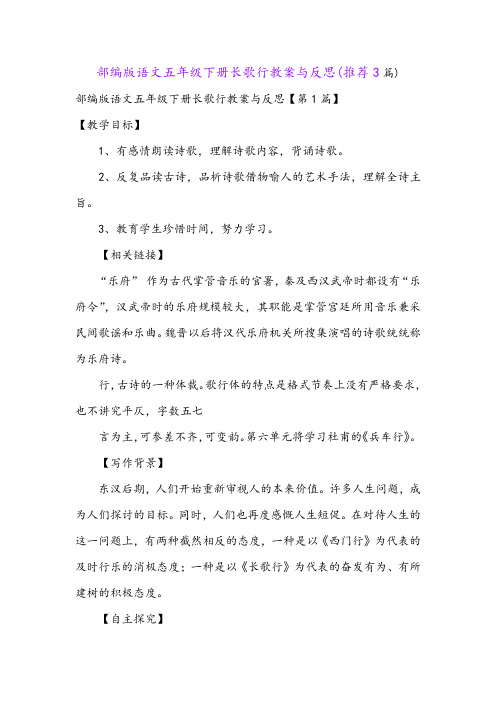 部编版语文五年级下册长歌行教案与反思(推荐3篇)

部编版语文五年级下册长歌行教案与反思【第1篇】

【教学目标】

1、有感情朗读诗歌，理解诗歌内容，背诵诗歌。

2、反复品读古诗，品析诗歌借物喻人的艺术手法，理解全诗主旨。

3、教育学生珍惜时间，努力学习。

【相关链接】

“乐府” 作为古代掌管音乐的官署，秦及西汉武帝时都设有“乐府令”，汉武帝时的乐府规模较大，其职能是掌管宫廷所用音乐兼采民间歌谣和乐曲。魏晋以后将汉代乐府机关所搜集演唱的诗歌统统称为乐府诗。

行,古诗的一种体裁。歌行体的特点是格式节奏上没有严格要求，也不讲究平仄，字数五七

言为主,可参差不齐,可变韵。第六单元将学习杜甫的《兵车行》。

【写作背景】

东汉后期，人们开始重新审视人的本来价值。许多人生问题，成为人们探讨的目标。同时，人们也再度感慨人生短促。在对待人生的这一问题上，有两种截然相反的态度，一种是以《西门行》为代表的及时行乐的消极态度；一种是以《长歌行》为代表的奋发有为、有所建树的积极态度。

【自主探究】